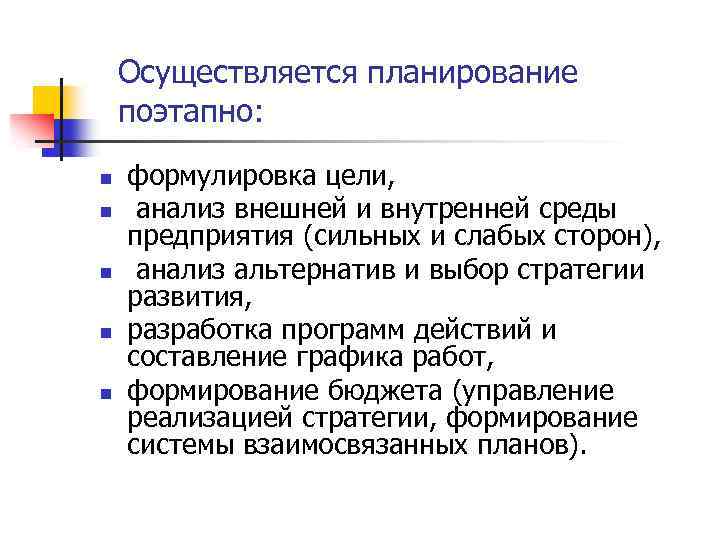 Осуществляется планирование поэтапно:

- формулировка цели,
- анализ внешней и внутренней среды предприятия (сильных и слабых сторон),
- анализ альтернатив и выбор стратегии развития,
- разработка программ действий и составление графика работ,
- формирование бюджета (управление реализацией стратегии, формирование системы взаимосвязанных планов).